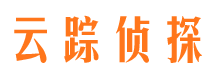 云踪侦探